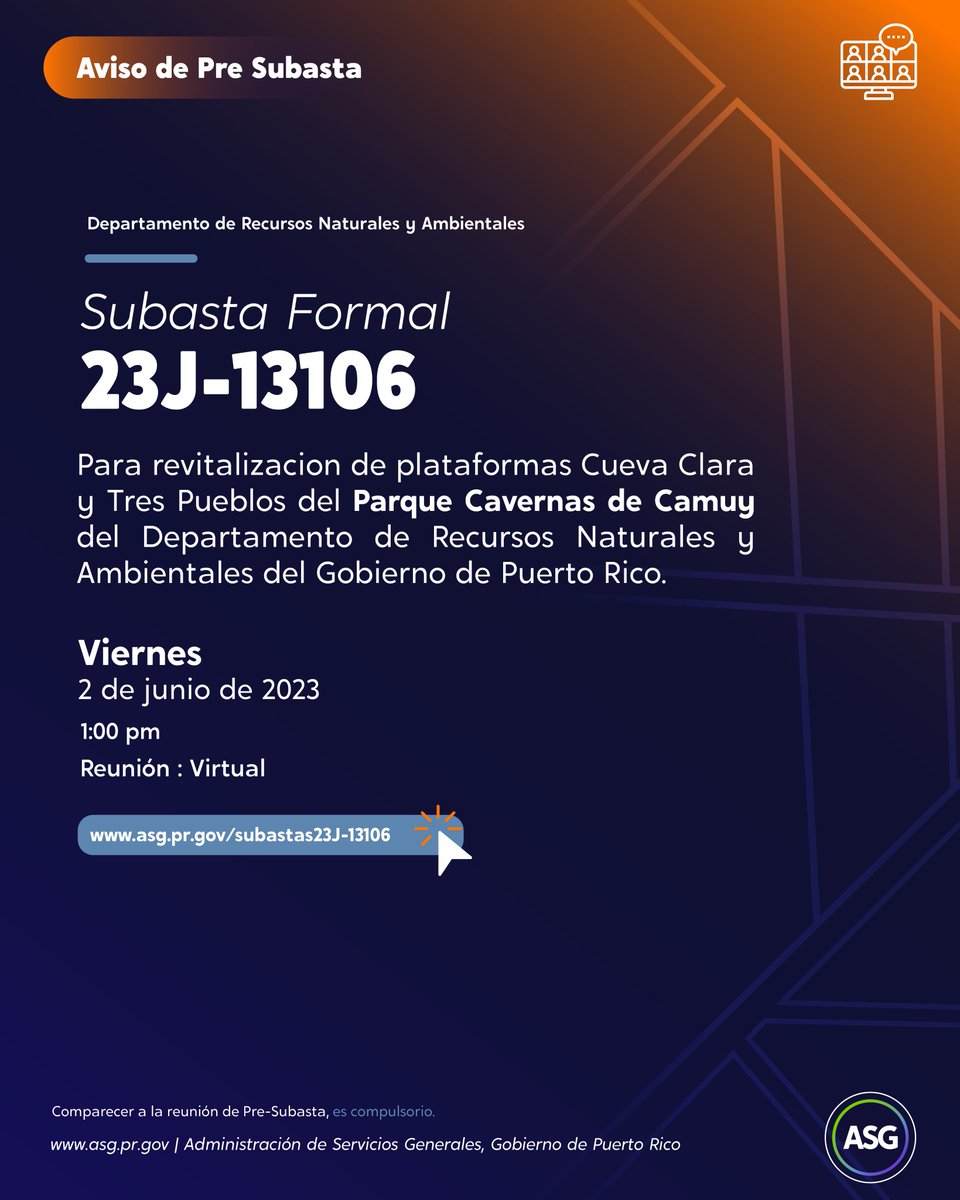 Aviso de Pre Subasta

Departamento de Recursos Naturales y Ambientales

Subasta Formal
23J-13106

Para revitalizacion de plataformas Cueva Clara y Tres Pueblos del Parque Cavernas de Camuy del Departamento de Recursos Naturales y Ambientales del Gobierno de Puerto Rico.

Viernes
2 de junio de 2023
1:00 pm
Reunión : Virtual

www.asg.pr.gov/subastas23J-13106

Comparecer a la reunión de Pre-Subasta, es compulsorio.

www.asg.pr.gov | Administración de Servicios Generales, Gobierno de Puerto Rico

ASG